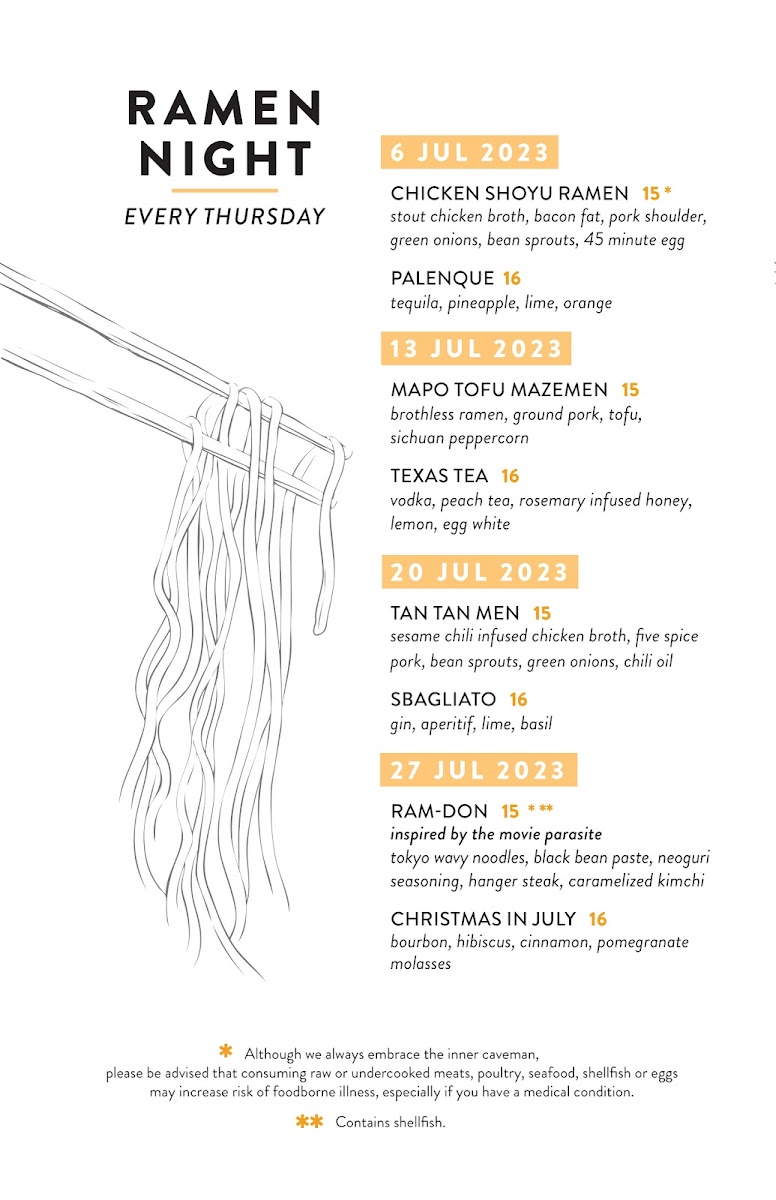 RAMEN
NIGHT
EVERY THURSDAY

6 JUL 2023

CHICKEN SHOYU RAMEN 15 *
stout chicken broth, bacon fat, pork shoulder, green onions, bean sprouts, 45 minute egg

PALENQUE 16
tequila, pineapple, lime, orange

13 JUL 2023

MAPO TOFU MAZEMEN 15
brothless ramen, ground pork, tofu, sichuan peppercorn

TEXAS TEA 16
vodka, peach tea, rosemary infused honey, lemon, egg white

20 JUL 2023

TAN TAN MEN 15
sesame chili infused chicken broth, five spice pork, bean sprouts, green onions, chili oil

SBAGLIATO 16
gin, aperitif, lime, basil

27 JUL 2023

RAM-DON 15 * **
inspired by the movie parasite
tokyo wavy noodles, black bean paste, neoguri seasoning, hanger steak, caramelized kimchi

CHRISTMAS IN JULY 16
bourbon, hibiscus, cinnamon, pomegranate molasses

* Although we always embrace the inner caveman, please be advised that consuming raw or undercooked meats, poultry, seafood, shellfish or eggs may increase risk of foodborne illness, especially if you have a medical condition.

** Contains shellfish.